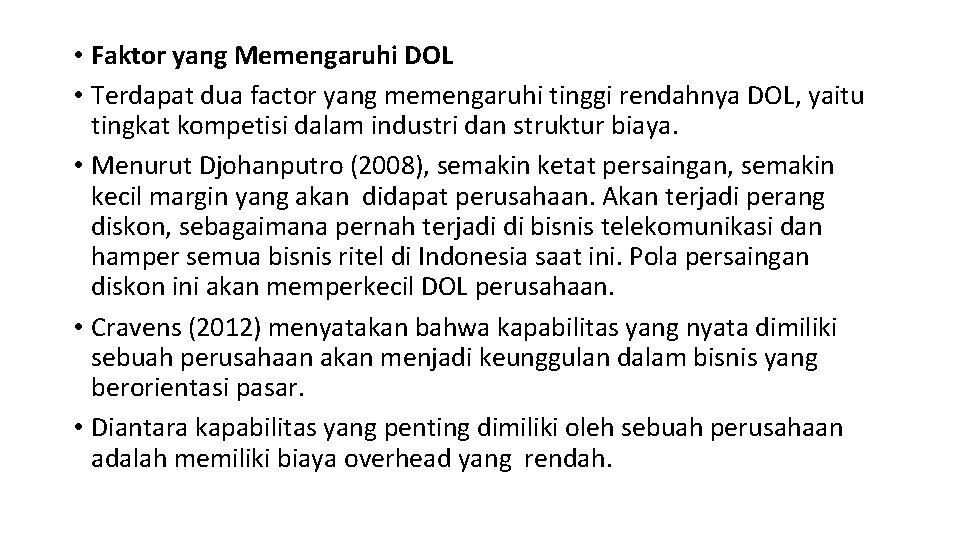 • Faktor yang Memengaruhi DOL
• Terdapat dua factor yang memengaruhi tinggi rendahnya DOL, yaitu tingkat kompetisi dalam industri dan struktur biaya.
• Menurut Djohanputro (2008), semakin ketat persaingan, semakin kecil margin yang akan didapat perusahaan. Akan terjadi perang diskon, sebagaimana pernah terjadi di bisnis telekomunikasi dan hamper semua bisnis ritel di Indonesia saat ini. Pola persaingan diskon ini akan memperkecil DOL perusahaan.
• Cravens (2012) menyatakan bahwa kapabilitas yang nyata dimiliki sebuah perusahaan akan menjadi keunggulan dalam bisnis yang berorientasi pasar.
• Diantara kapabilitas yang penting dimiliki oleh sebuah perusahaan adalah memiliki biaya overhead yang rendah.